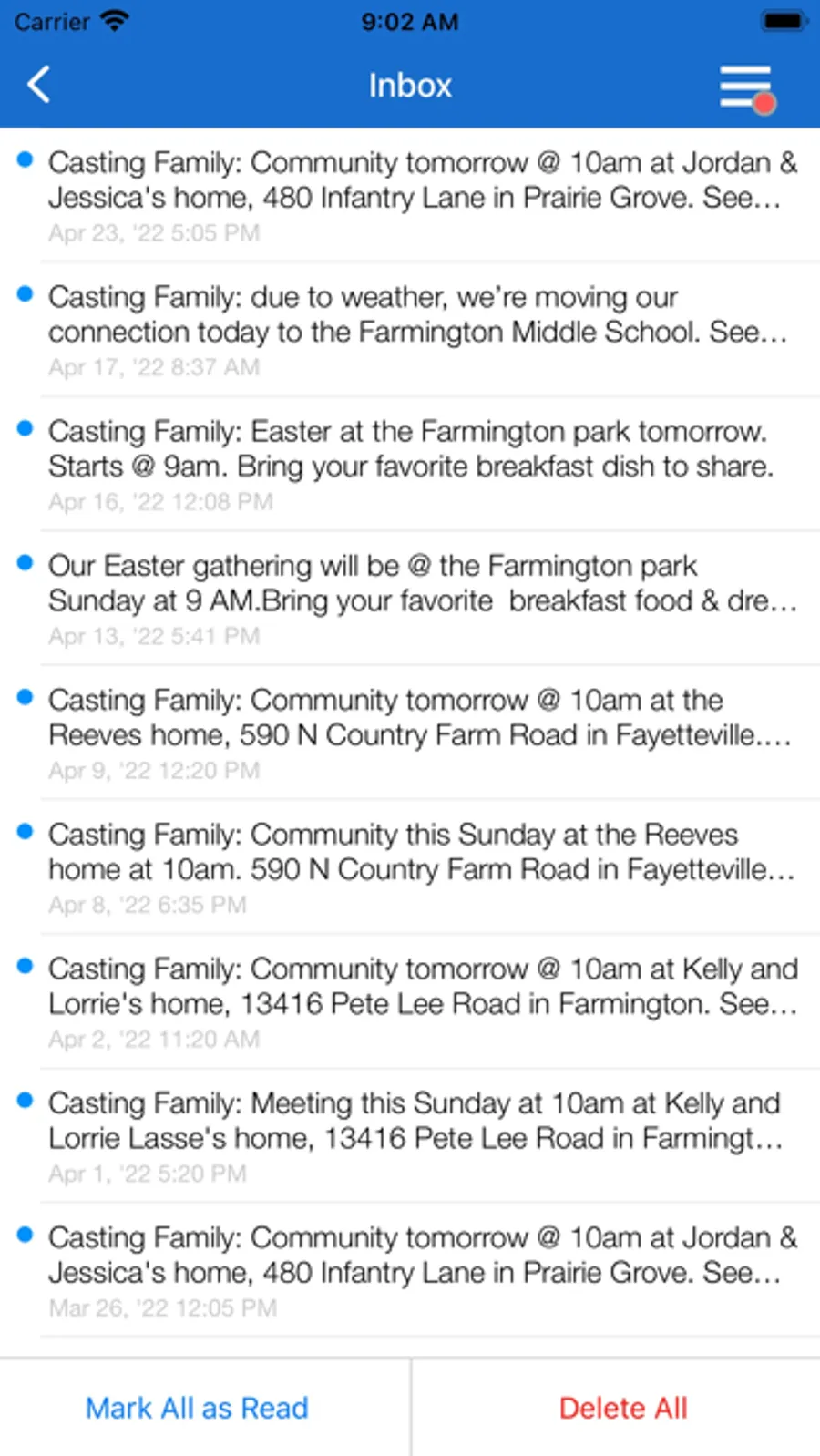 Carrier 9:02 AM

Inbox

Casting Family: Community tomorrow @ 10am at Jordan & Jessica's home, 480 Infantry Lane in Prairie Grove. See...
Apr 23, '22 5:05 PM

Casting Family: due to weather, we're moving our connection today to the Farmington Middle School. See...
Apr 17, '22 8:37 AM

Casting Family: Easter at the Farmington park tomorrow. Starts @ 9am. Bring your favorite breakfast dish to share.
Apr 16, '22 12:08 PM

Our Easter gathering will be @ the Farmington park Sunday at 9 AM.Bring your favorite breakfast food & dre...
Apr 13, '22 5:41 PM

Casting Family: Community tomorrow @ 10am at the Reeves home, 590 N Country Farm Road in Fayetteville....
Apr 9, '22 12:20 PM

Casting Family: Community this Sunday at the Reeves home at 10am. 590 N Country Farm Road in Fayetteville...
Apr 8, '22 6:35 PM

Casting Family: Community tomorrow @ 10am at Kelly and Lorrie's home, 13416 Pete Lee Road in Farmington. See...
Apr 2, '22 11:20 AM

Casting Family: Meeting this Sunday at 10am at Kelly and Lorrie Lasse's home, 13416 Pete Lee Road in Farmingt...
Apr 1, '22 5:20 PM

Casting Family: Community tomorrow @ 10am at Jordan & Jessica's home, 480 Infantry Lane in Prairie Grove. See...
Mar 26, '22 12:05 PM

Mark All as Read

Delete All